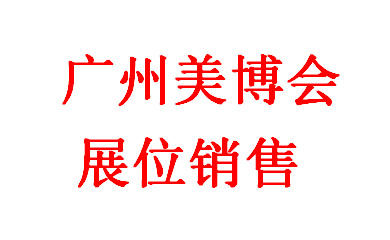 广州美博会
展位销售